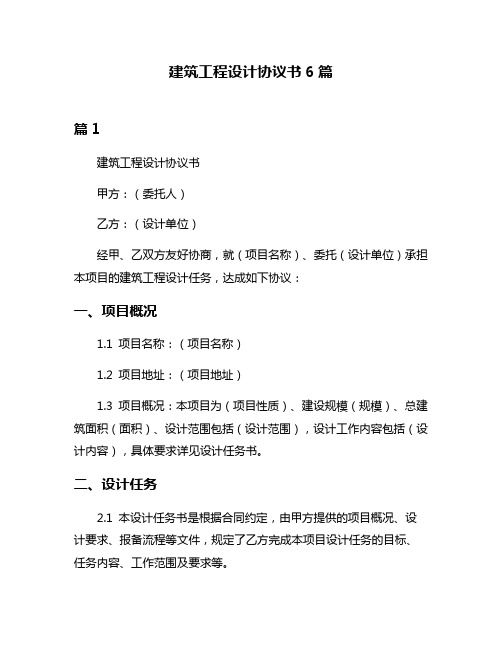 建筑工程设计协议书 6 篇

篇 1

建筑工程设计协议书

甲方：（委托人）

乙方：（设计单位）

经甲、乙双方友好协商，就（项目名称）、委托（设计单位）承担本项目的建筑工程设计任务，达成如下协议：

一、项目概况

1.1 项目名称：（项目名称）

1.2 项目地址：（项目地址）

1.3 项目概况：本项目为（项目性质）、建设规模（规模）、总建筑面积（面积）、设计范围包括（设计范围），设计工作内容包括（设计内容），具体要求详见设计任务书。

二、设计任务

2.1 本设计任务书是根据合同约定，由甲方提供的项目概况、设计要求、报备流程等文件，规定了乙方完成本项目设计任务的目标、任务内容、工作范围及要求等。